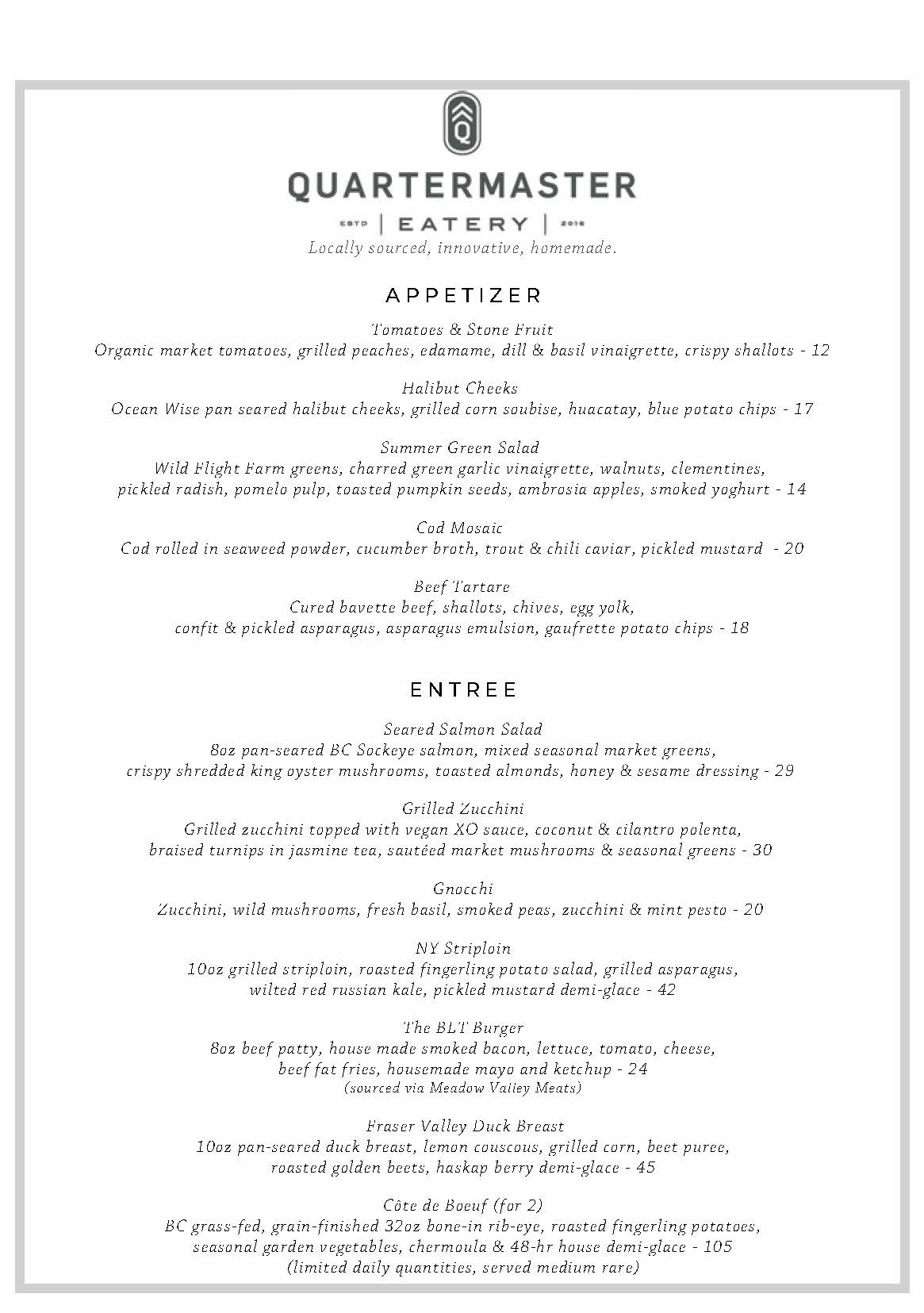 Q

QUARTERMASTER

ESTD | EATERY | 2016

Locally sourced, innovative, homemade.

APPETIZER

Tomatoes & Stone Fruit
Organic market tomatoes, grilled peaches, edamame, dill & basil vinaigrette, crispy shallots - 12

Halibut Cheeks
Ocean Wise pan seared halibut cheeks, grilled corn soubise, huacatay, blue potato chips - 17

Summer Green Salad
Wild Flight Farm greens, charred green garlic vinaigrette, walnuts, clementines, pickled radish, pomelo pulp, toasted pumpkin seeds, ambrosia apples, smoked yoghurt - 14

Cod Mosaic
Cod rolled in seaweed powder, cucumber broth, trout & chili caviar, pickled mustard - 20

Beef Tartare
Cured bavette beef, shallots, chives, egg yolk, confit & pickled asparagus, asparagus emulsion, gaufrette potato chips - 18

ENTREE

Seared Salmon Salad
8oz pan-seared BC Sockeye salmon, mixed seasonal market greens, crispy shredded king oyster mushrooms, toasted almonds, honey & sesame dressing - 29

Grilled Zucchini
Grilled zucchini topped with vegan XO sauce, coconut & cilantro polenta, braised turnips in jasmine tea, sautéed market mushrooms & seasonal greens - 30

Gnocchi
Zucchini, wild mushrooms, fresh basil, smoked peas, zucchini & mint pesto - 20

NY Striploin
10oz grilled striploin, roasted fingerling potato salad, grilled asparagus, wilted red russian kale, pickled mustard demi-glace - 42

The BLT Burger
8oz beef patty, house made smoked bacon, lettuce, tomato, cheese, beef fat fries, housemade mayo and ketchup - 24
(sourced via Meadow Valley Meats)

Fraser Valley Duck Breast
10oz pan-seared duck breast, lemon couscous, grilled corn, beet puree, roasted golden beets, haskap berry demi-glace - 45

Côte de Boeuf (for 2)
BC grass-fed, grain-finished 32oz bone-in rib-eye, roasted fingerling potatoes, seasonal garden vegetables, chermoula & 48-hr house demi-glace - 105
(limited daily quantities, served medium rare)